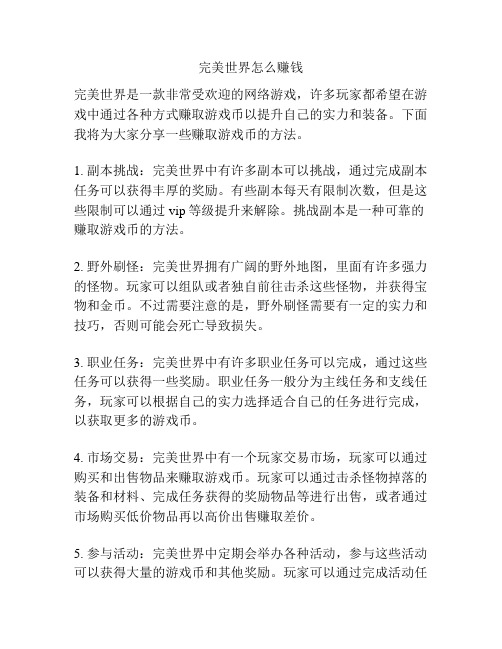 完美世界怎么赚钱

完美世界是一款非常受欢迎的网络游戏，许多玩家都希望在游戏中通过各种方式赚取游戏币以提升自己的实力和装备。下面我将为大家分享一些赚取游戏币的方法。

1. 副本挑战：完美世界中有许多副本可以挑战，通过完成副本任务可以获得丰厚的奖励。有些副本每天有限制次数，但是这些限制可以通过 vip 等级提升来解除。挑战副本是一种可靠的赚取游戏币的方法。

2. 野外刷怪：完美世界拥有广阔的野外地图，里面有许多强力的怪物。玩家可以组队或者独自前往击杀这些怪物，并获得宝物和金币。不过需要注意的是，野外刷怪需要有一定的实力和技巧，否则可能会死亡导致损失。

3. 职业任务：完美世界中有许多职业任务可以完成，通过这些任务可以获得一些奖励。职业任务一般分为主线任务和支线任务，玩家可以根据自己的实力选择适合自己的任务进行完成，以获取更多的游戏币。

4. 市场交易：完美世界中有一个玩家交易市场，玩家可以通过购买和出售物品来赚取游戏币。玩家可以通过击杀怪物掉落的装备和材料、完成任务获得的奖励物品等进行出售，或者通过市场购买低价物品再以高价出售赚取差价。

5. 参与活动：完美世界中定期会举办各种活动，参与这些活动可以获得大量的游戏币和其他奖励。玩家可以通过完成活动任